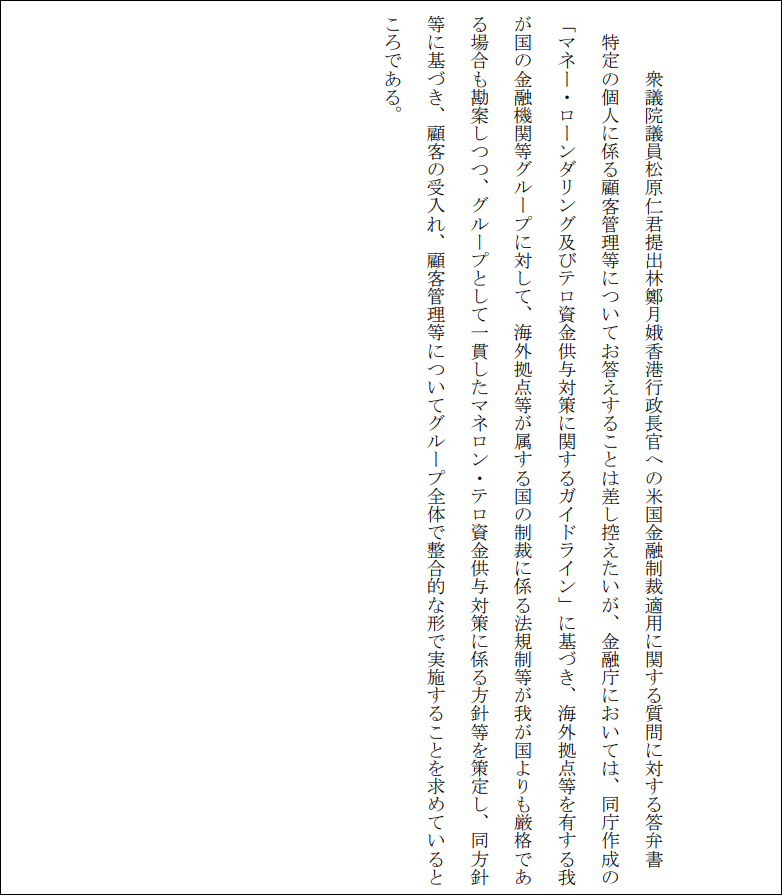 衆議院議員松原仁君提出林鄭月娥香港行政長官への米国金融制裁適用に関する質問に対する答弁書

特定の個人に係る顧客管理等についてお答えすることは差し控えたいが、金融庁においては、同庁作成の「マネー・ローンダリング及びテロ資金供与対策に関するガイドライン」に基づき、海外拠点等を有する我が国の金融機関等グループに対して、海外拠点等が属する国の制裁に係る法規制等が我が国よりも厳格である場合も勘案しつつ、グループとして一貫したマネロン・テロ資金供与対策に係る方針等を策定し、同方針等に基づき、顧客の受入れ、顧客管理等についてグループ全体で整合的な形で実施することを求めているところである。